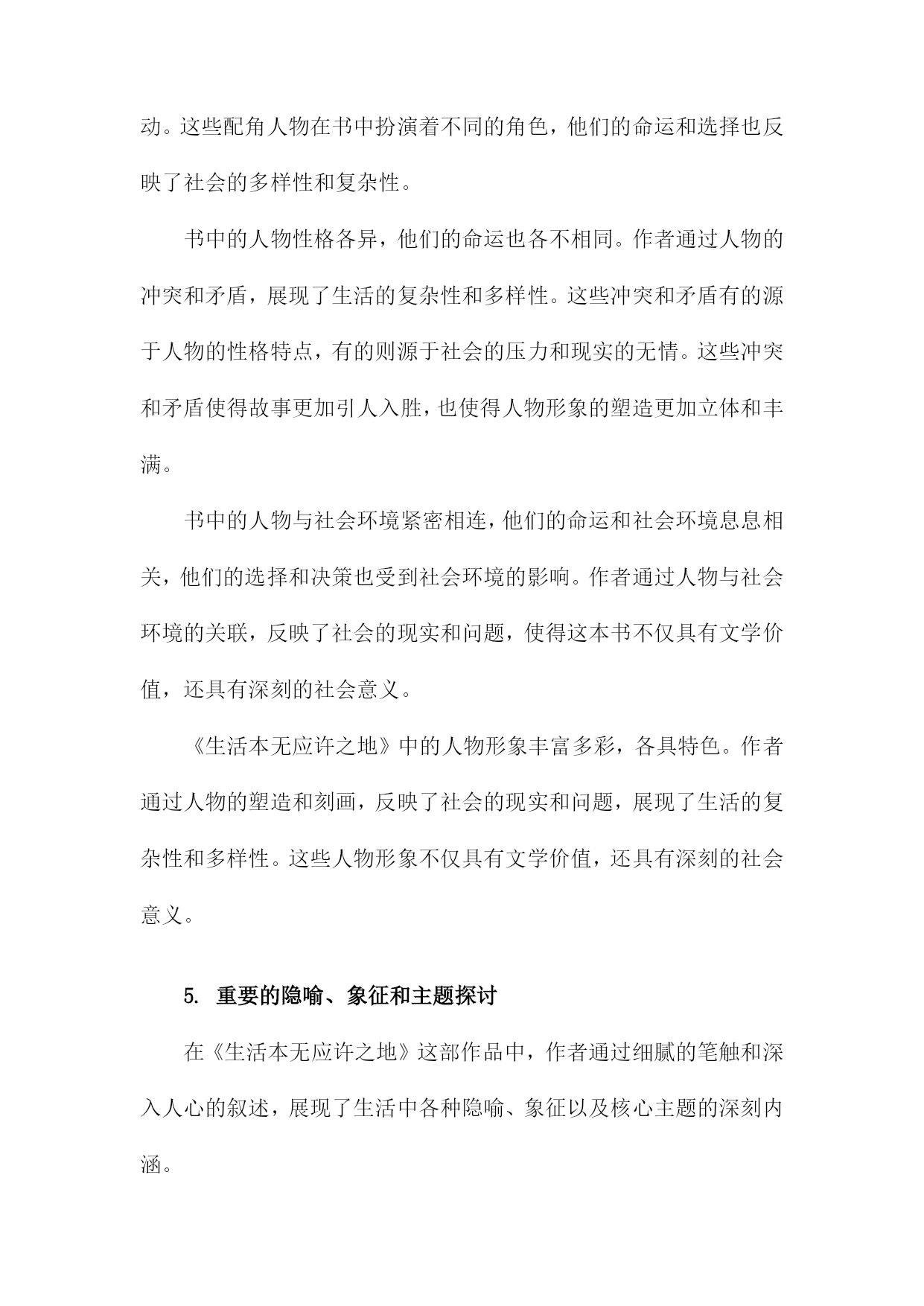 动。这些配角人物在书中扮演着不同的角色，他们的命运和选择也反映了社会的多样性和复杂性。

书中的人物性格各异，他们的命运也各不相同。作者通过人物的冲突和矛盾，展现了生活的复杂性和多样性。这些冲突和矛盾有的源于人物的性格特点，有的则源于社会的压力和现实的无情。这些冲突和矛盾使得故事更加引人入胜，也使得人物形象的塑造更加立体和丰满。

书中的人物与社会环境紧密相连，他们的命运和社会环境息息相关，他们的选择和决策也受到社会环境的影响。作者通过人物与社会环境的关联，反映了社会的现实和问题，使得这本书不仅具有文学价值，还具有深刻的社会意义。

《生活本无应许之地》中的人物形象丰富多彩，各具特色。作者通过人物的塑造和刻画，反映了社会的现实和问题，展现了生活的复杂性和多样性。这些人物形象不仅具有文学价值，还具有深刻的社会意义。

5. 重要的隐喻、象征和主题探讨

在《生活本无应许之地》这部作品中，作者通过细腻的笔触和深入人心的叙述，展现了生活中各种隐喻、象征以及核心主题的深刻内涵。